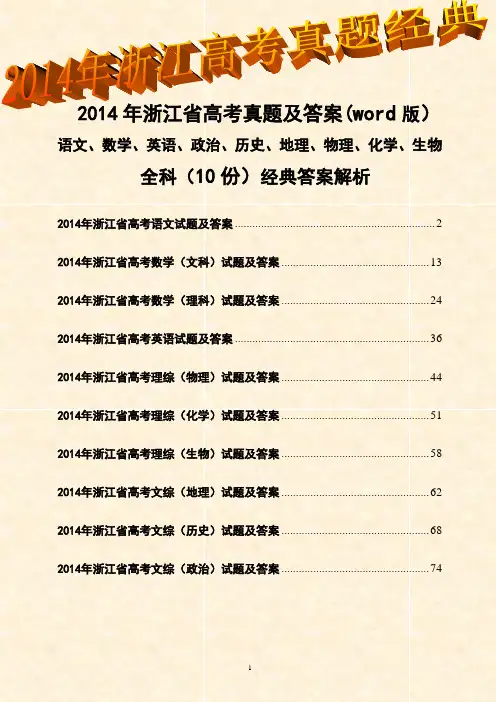 2014年浙江高考真题经典

2014年浙江省高考真题及答案(word版)

语文、数学、英语、政治、历史、地理、物理、化学、生物

全科（10份）经典答案解析

2014年浙江省高考语文试题及答案 2

2014年浙江省高考数学（文科）试题及答案 13

2014年浙江省高考数学（理科）试题及答案 24

2014年浙江省高考英语试题及答案 36

2014年浙江省高考理综（物理）试题及答案 44

2014年浙江省高考理综（化学）试题及答案 51

2014年浙江省高考理综（生物）试题及答案 58

2014年浙江省高考文综（地理）试题及答案 62

2014年浙江省高考文综（历史）试题及答案 68

2014年浙江省高考文综（政治）试题及答案 74

1